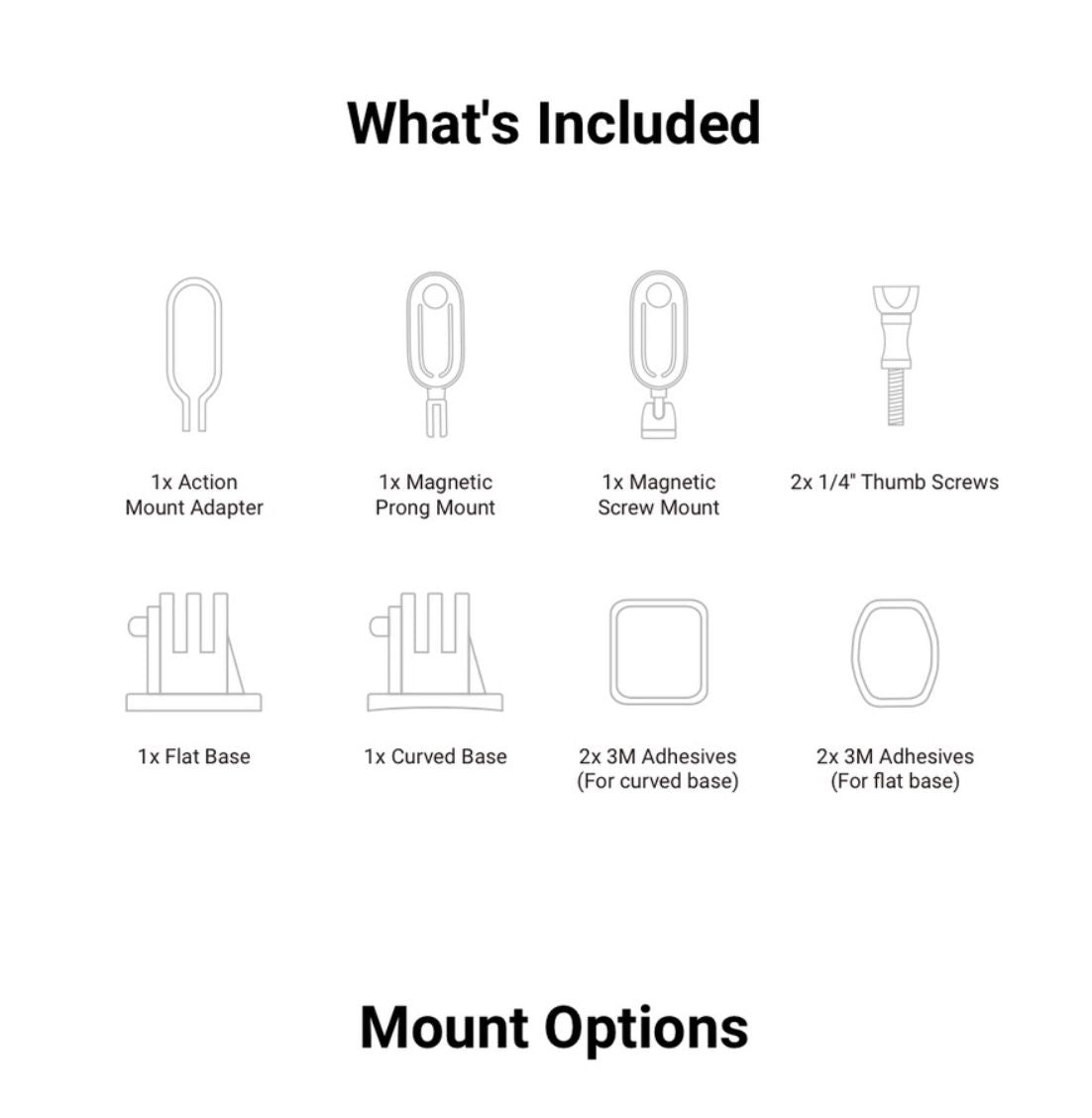 What's Included

1x Action Mount Adapter

1x Magnetic Prong Mount

1x Magnetic Screw Mount

2x 1/4" Thumb Screws

1x Flat Base

1x Curved Base

2x 3M Adhesives (For curved base)

2x 3M Adhesives (For flat base)

Mount Options